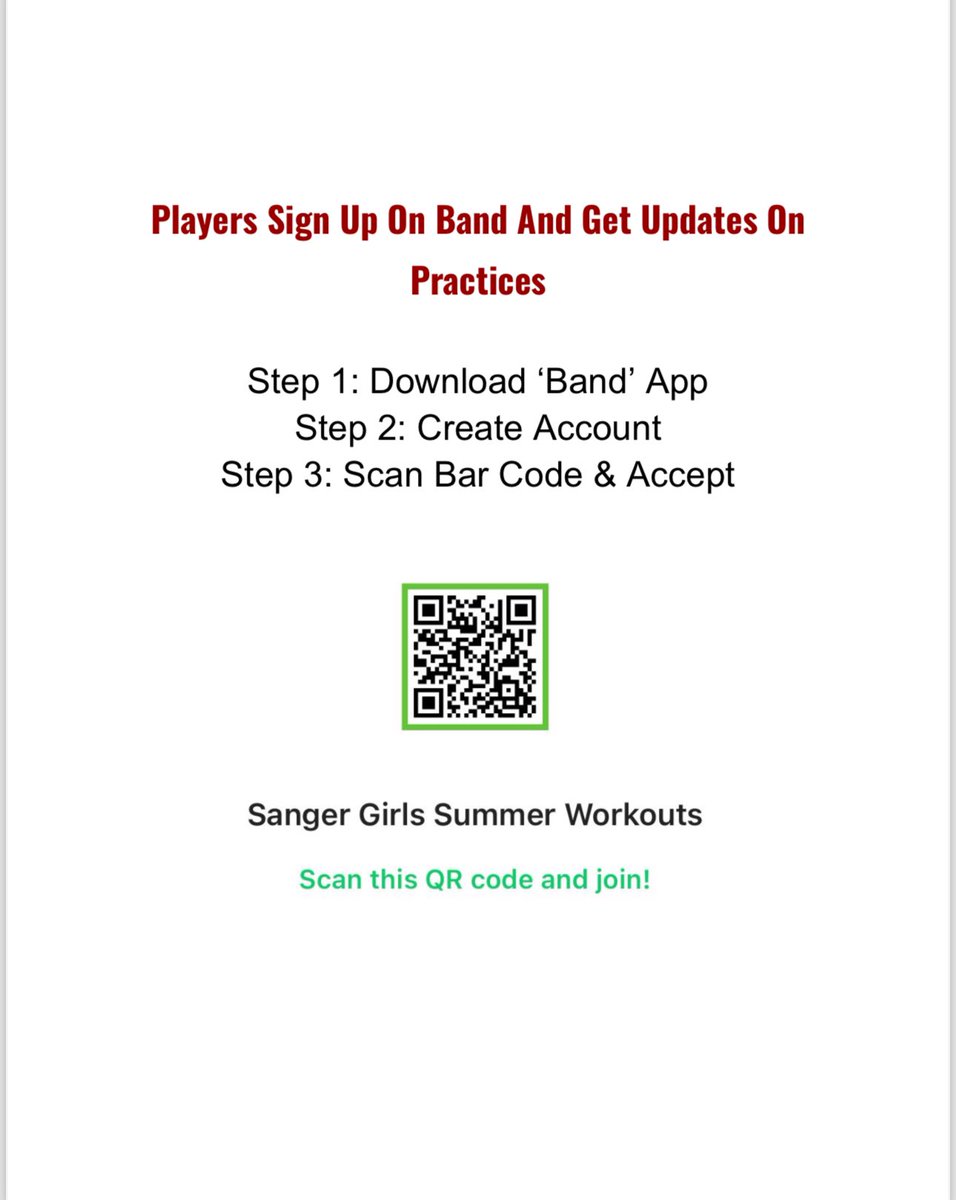 Players Sign Up On Band And Get Updates On Practices

Step 1: Download ‘Band’ App
Step 2: Create Account
Step 3: Scan Bar Code & Accept

Sanger Girls Summer Workouts

Scan this QR code and join!